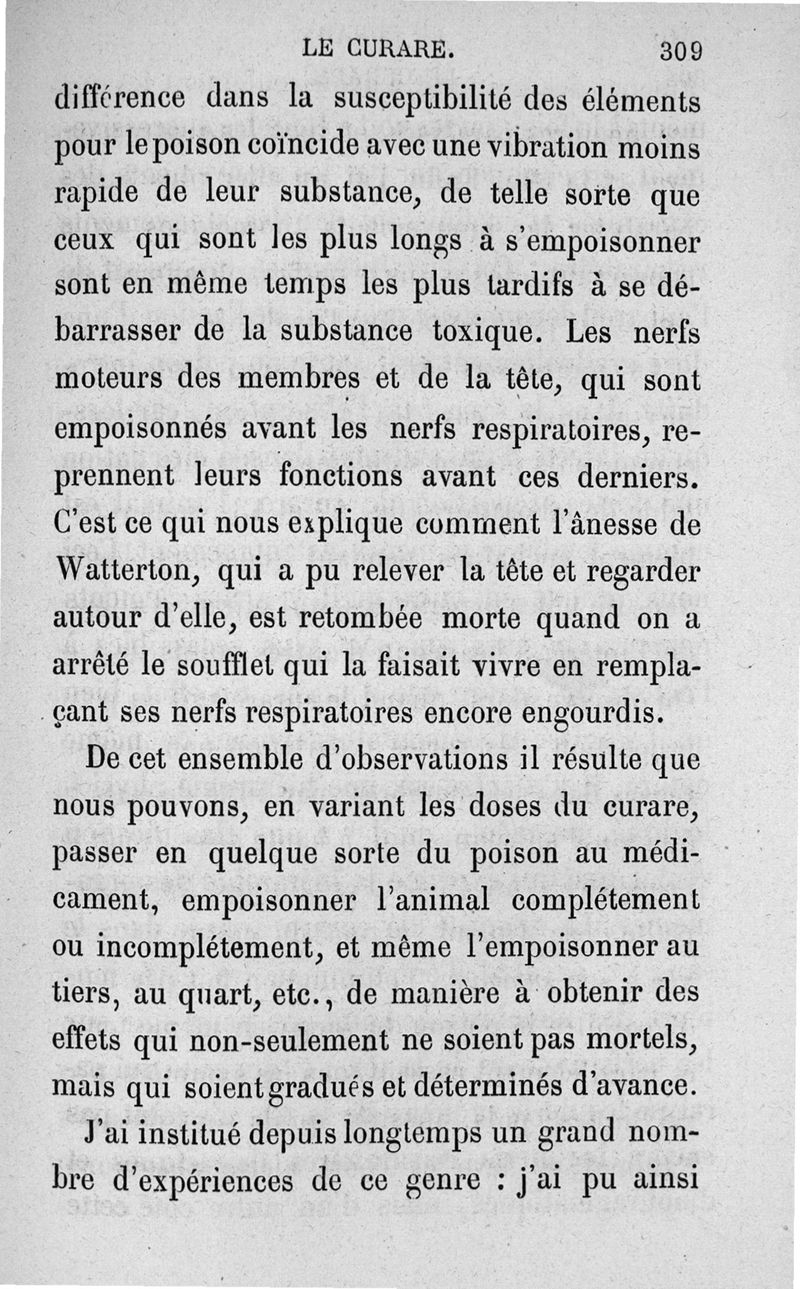 LE CURARE. 309

différence dans la susceptibilité des éléments pour le poison coïncide avec une vibration moins rapide de leur substance, de telle sorte que ceux qui sont les plus longs à s'empoisonner sont en même temps les plus tardifs à se débarrasser de la substance toxique. Les nerfs moteurs des membres et de la tête, qui sont empoisonnés avant les nerfs respiratoires, reprennent leurs fonctions avant ces derniers. C'est ce qui nous explique comment l'ânesse de Watterton, qui a pu relever la tête et regarder autour d'elle, est retombée morte quand on a arrêté le soufflet qui la faisait vivre en remplaçant ses nerfs respiratoires encore engourdis.

De cet ensemble d'observations il résulte que nous pouvons, en variant les doses du curare, passer en quelque sorte du poison au médicament, empoisonner l'animal complétement ou incomplétement, et même l'empoisonner au tiers, au quart, etc., de manière à obtenir des effets qui non-seulement ne soient pas mortels, mais qui soient gradués et déterminés d'avance.

J'ai institué depuis longtemps un grand nombre d'expériences de ce genre : j'ai pu ainsi